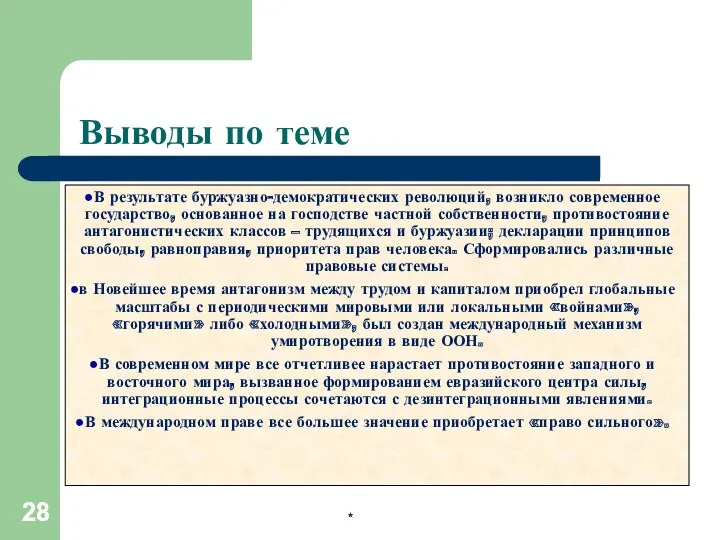 Выводы по теме

●В результате буржуазно-демократических революций, возникло современное государство, основанное на господстве частной собственности, противостояние антагонистических классов – трудящихся и буржуазии; декларации принципов свободы, равноправия, приоритета прав человека. Сформировались различные правовые системы.

●в Новейшее время антагонизм между трудом и капиталом приобрел глобальные масштабы с периодическими мировыми или локальными «войнами», «горячими» либо «холодными», был создан международный механизм умиротворения в виде ООН.

●В современном мире все отчетливее нарастает противостояние западного и восточного мира, вызванное формированием евразийского центра силы, интеграционные процессы сочетаются с дезинтеграционными явлениями.

●В международном праве все большее значение приобретает «право сильного».

28

*